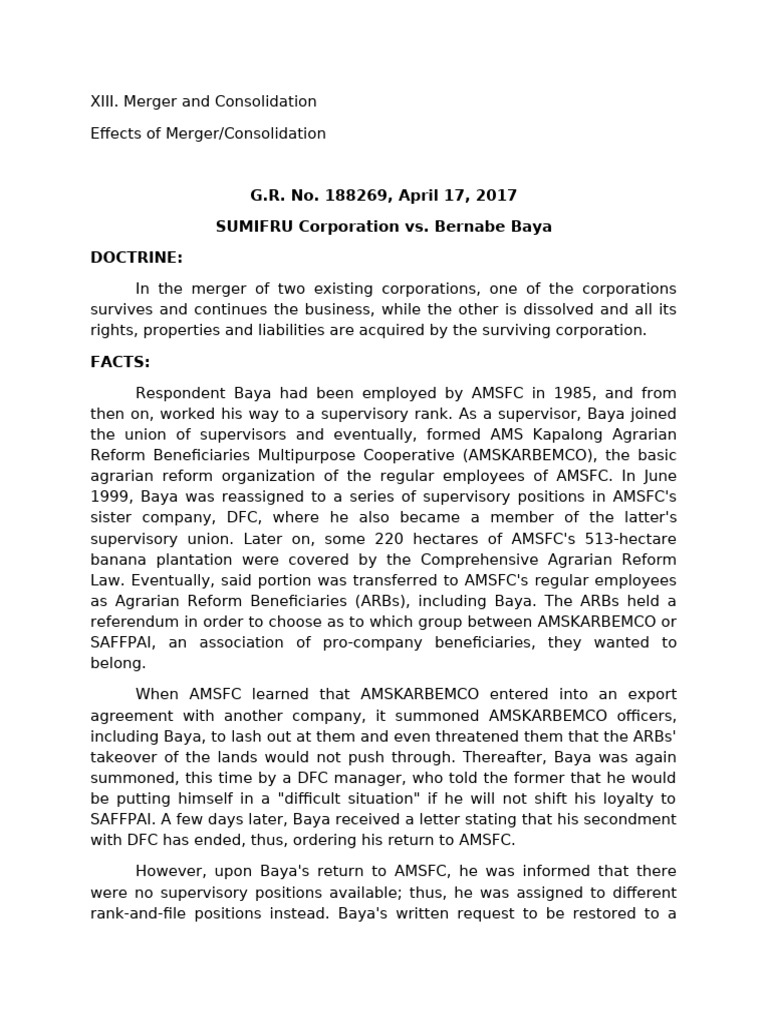 XIII. Merger and Consolidation

Effects of Merger/Consolidation

G.R. No. 188269, April 17, 2017

SUMIFRU Corporation vs. Bernabe Baya

DOCTRINE:

In the merger of two existing corporations, one of the corporations survives and continues the business, while the other is dissolved and all its rights, properties and liabilities are acquired by the surviving corporation.

FACTS:

Respondent Baya had been employed by AMSFC in 1985, and from then on, worked his way to a supervisory rank. As a supervisor, Baya joined the union of supervisors and eventually, formed AMS Kapalong Agrarian Reform Beneficiaries Multipurpose Cooperative (AMSKARBEMCO), the basic agrarian reform organization of the regular employees of AMSFC. In June 1999, Baya was reassigned to a series of supervisory positions in AMSFC's sister company, DFC, where he also became a member of the latter's supervisory union. Later on, some 220 hectares of AMSFC's 513-hectare banana plantation were covered by the Comprehensive Agrarian Reform Law. Eventually, said portion was transferred to AMSFC's regular employees as Agrarian Reform Beneficiaries (ARBs), including Baya. The ARBs held a referendum in order to choose as to which group between AMSKARBEMCO or SAFFPAI, an association of pro-company beneficiaries, they wanted to belong.

When AMSFC learned that AMSKARBEMCO entered into an export agreement with another company, it summoned AMSKARBEMCO officers, including Baya, to lash out at them and even threatened them that the ARBs' takeover of the lands would not push through. Thereafter, Baya was again summoned, this time by a DFC manager, who told the former that he would be putting himself in a "difficult situation" if he will not shift his loyalty to SAFFPAI. A few days later, Baya received a letter stating that his secondment with DFC has ended, thus, ordering his return to AMSFC.

However, upon Baya's return to AMSFC, he was informed that there were no supervisory positions available; thus, he was assigned to different rank-and-file positions instead. Baya's written request to be restored to a